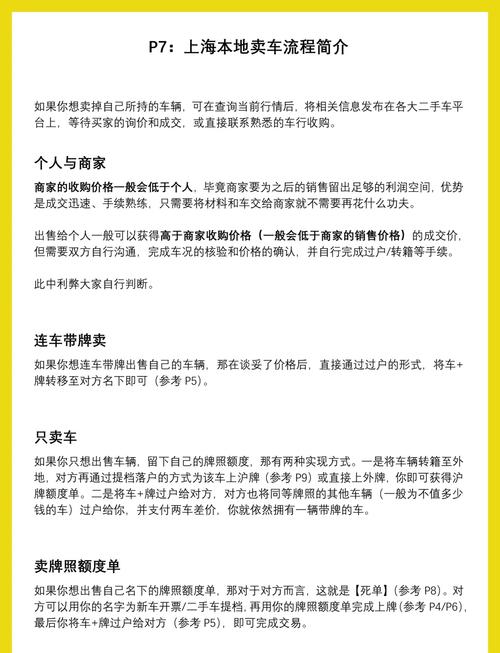 P7：上海本地卖车流程简介

如果你想卖掉自己所持的车辆，可在查询当前行情后，将相关信息发布在各大二手车平台上，等待买家的询价和成交，或直接联系熟悉的车行收购。

个人与商家

商家的收购价格一般会低于个人，毕竟商家要为之后的销售留出足够的利润空间，优势是成交迅速、手续熟练，只需要将材料和车交给商家就不需要再花什么功夫。

出售给个人一般可以获得高于商家收购价格（一般会低于商家的销售价格）的成交价，但需要双方自行沟通，完成车况的核验和价格的确认，并自行完成过户/转籍等手续。

此中利弊大家自行判断。

连车带牌卖

如果你想连车带牌出售自己的车辆，那在谈妥了价格后，直接通过过户的形式，将车+牌转移至对方名下即可（参考 P5）。

只卖车

如果你只想出售车辆，留下自己的牌照额度，那有两种实现方式。一是将车辆转籍至外地，对方再通过提档落户的方式为该车上沪牌（参考 P9）或直接上外牌，你即可获得沪牌额度单。二是将车+牌过户给对方，对方也将同等牌照的其他车辆（一般为不值多少钱的车）过户给你，并支付两车差价，你就依然拥有一辆带牌的车。

卖牌照额度单

如果你想出售自己名下的牌照额度单，那对于对方而言，这就是【死单】（参考 P8）。对方可以用你的名字为新车开票/二手车提档，再用你的牌照额度单完成上牌（参考 P4/P6），最后你将车+牌过户给对方（参考 P5），即可完成交易。